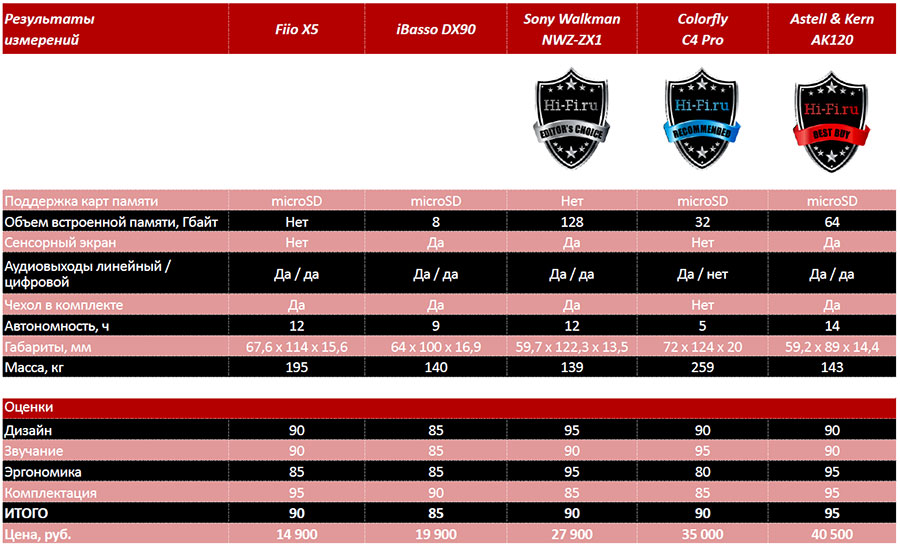 | Результаты измерений | Fiio X5 | iBasso DX90 | Sony Walkman NWZ-ZX1 | Colorfly C4 Pro | Astell & Kern AK120 |
|---|---|---|---|---|---|
| | | | Hi-Fi.ru EDITOR'S CHOICE | Hi-Fi.ru RECOMMENDED | Hi-Fi.ru BEST BUY |
| Поддержка карт памяти | microSD | microSD | Нет | microSD | microSD |
| Объем встроенной памяти, Гбайт | Нет | 8 | 128 | 32 | 64 |
| Сенсорный экран | Нет | Да | Да | Нет | Да |
| Аудиовыходы линейный / цифровой | Да / да | Да / да | Да / да | Да / нет | Да / да |
| Чехол в комплекте | Да | Да | Да | Нет | Да |
| Автономность, ч | 12 | 9 | 12 | 5 | 14 |
| Габариты, мм | 67,6 x 114 x 15,6 | 64 x 100 x 16,9 | 59,7 x 122,3 x 13,5 | 72 x 124 x 20 | 59,2 x 89 x 14,4 |
| Масса, кг | 195 | 140 | 139 | 259 | 143 |

| Оценки | | | | | |
|---|---|---|---|---|---|
| Дизайн | 90 | 85 | 95 | 90 | 90 |
| Звучание | 90 | 85 | 90 | 95 | 90 |
| Эргономика | 85 | 85 | 95 | 80 | 95 |
| Комплектация | 95 | 90 | 85 | 85 | 95 |
| ИТОГО | 90 | 85 | 90 | 90 | 95 |
| Цена, руб. | 14 900 | 19 900 | 27 900 | 35 000 | 40 500 |